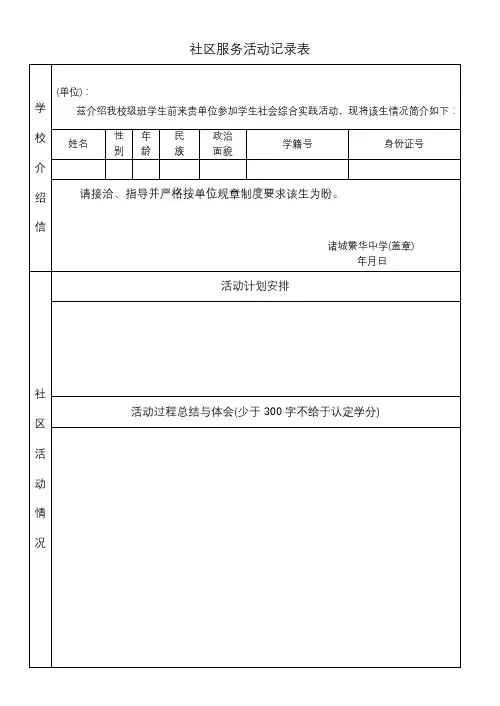 社区服务活动记录表

学校介绍信

(单位)：

兹介绍我校级班学生前来贵单位参加学生社会综合实践活动，现将该生情况简介如下：

| 姓名 | 性别 | 年龄 | 民族 | 政治面貌 | 学籍号 | 身份证号 |
|---|---|---|---|---|---|---|
| | | | | | | |

请接洽、指导并严格按单位规章制度要求该生为盼。

诸城繁华中学(盖章)
年月日

社区活动情况

活动计划安排

活动过程总结与体会(少于 300 字不给于认定学分)